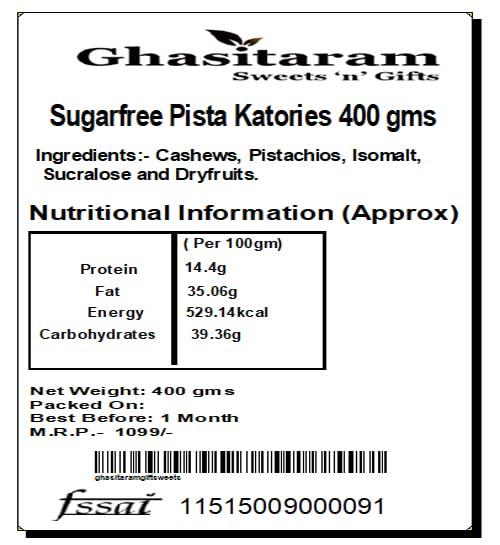 Ghasitaram
Sweets 'n' Gifts

Sugarfree Pista Katories 400 gms

Ingredients:- Cashews, Pistachios, Isomalt, Sucralose and Dryfruits.

Nutritional Information (Approx)

|  | ( Per 100gm) |
|---|---|
| Protein | 14.4g |
| Fat | 35.06g |
| Energy | 529.14kcal |
| Carbohydrates | 39.36g |

Net Weight: 400 gms
Packed On:
Best Before: 1 Month
M.R.P.- 1099/-

ghasitaramgiftsweets

fssai 11515009000091